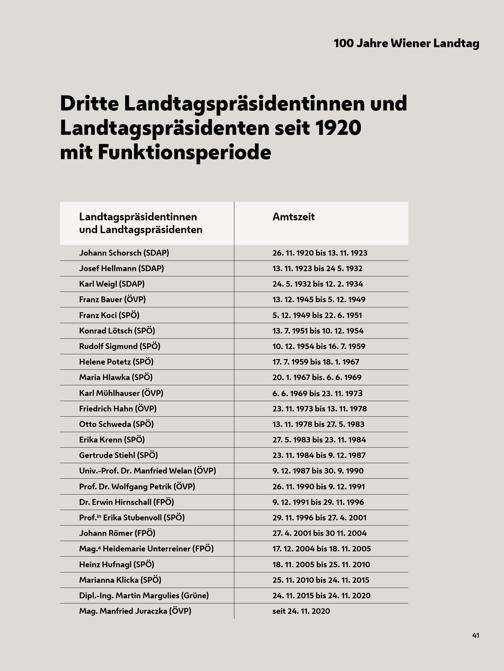 100 Jahre Wiener Landtag

Dritte Landtagspräsidentinnen und Landtagspräsidenten seit 1920 mit Funktionsperiode

| Landtagspräsidentinnen und Landtagspräsidenten | Amtszeit |
|---|---|
| Johann Schorsch (SDAP) | 26. 11. 1920 bis 13. 11. 1923 |
| Josef Hellmann (SDAP) | 13. 11. 1923 bis 24 5. 1932 |
| Karl Weigl (SDAP) | 24. 5. 1932 bis 12. 2. 1934 |
| Franz Bauer (ÖVP) | 13. 12. 1945 bis 5. 12. 1949 |
| Franz Koci (SPÖ) | 5. 12. 1949 bis 22. 6. 1951 |
| Konrad Lötsch (SPÖ) | 13. 7. 1951 bis 10. 12. 1954 |
| Rudolf Sigmund (SPÖ) | 10. 12. 1954 bis 16. 7. 1959 |
| Helene Potetz (SPÖ) | 17. 7. 1959 bis 18. 1. 1967 |
| Maria Hlawka (SPÖ) | 20. 1. 1967 bis. 6. 6. 1969 |
| Karl Mühlhauser (ÖVP) | 6. 6. 1969 bis 23. 11. 1973 |
| Friedrich Hahn (ÖVP) | 23. 11. 1973 bis 13. 11. 1978 |
| Otto Schweda (SPÖ) | 13. 11. 1978 bis 27. 5. 1983 |
| Erika Krenn (SPÖ) | 27. 5. 1983 bis 23. 11. 1984 |
| Gertrude Stiehl (SPÖ) | 23. 11. 1984 bis 9. 12. 1987 |
| Univ.-Prof. Dr. Manfried Welan (ÖVP) | 9. 12. 1987 bis 30. 9. 1990 |
| Prof. Dr. Wolfgang Petrik (ÖVP) | 26. 11. 1990 bis 9. 12. 1991 |
| Dr. Erwin Hirnschall (FPÖ) | 9. 12. 1991 bis 29. 11. 1996 |
| Prof.$^{in}$ Erika Stubenvoll (SPÖ) | 29. 11. 1996 bis 27. 4. 2001 |
| Johann Römer (FPÖ) | 27. 4. 2001 bis 30 11. 2004 |
| Mag.$^{a}$ Heidemarie Unterreiner (FPÖ) | 17. 12. 2004 bis 18. 11. 2005 |
| Heinz Hufnagl (SPÖ) | 18. 11. 2005 bis 25. 11. 2010 |
| Marianna Klicka (SPÖ) | 25. 11. 2010 bis 24. 11. 2015 |
| Dipl.-Ing. Martin Margulies (Grüne) | 24. 11. 2015 bis 24. 11. 2020 |
| Mag. Manfried Juraczka (ÖVP) | seit 24. 11. 2020 |

41